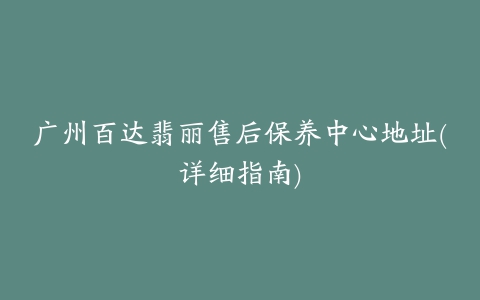 广州百达翡丽售后保养中心地址(详细指南)